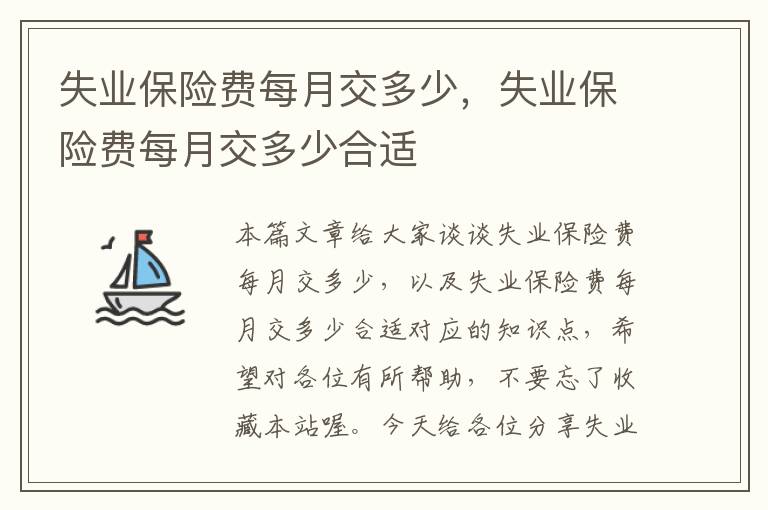 失业保险费每月交多少，失业保险费每月交多少合适

本篇文章给大家谈谈失业保险费每月交多少，以及失业保险费每月交多少合适对应的知识点，希望对各位有所帮助，不要忘了收藏本站喔。今天给各位分享失业